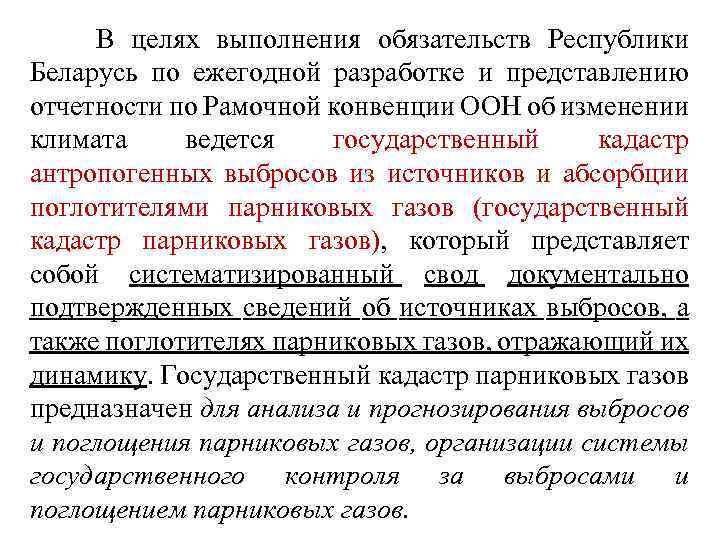 В целях выполнения обязательств Республики Беларусь по ежегодной разработке и представлению отчетности по Рамочной конвенции ООН об изменении климата ведется государственный кадастр антропогенных выбросов из источников и абсорбции поглотителями парниковых газов (государственный кадастр парниковых газов), который представляет собой систематизированный свод документально подтвержденных сведений об источниках выбросов, а также поглотителях парниковых газов, отражающий их динамику. Государственный кадастр парниковых газов предназначен для анализа и прогнозирования выбросов и поглощения парниковых газов, организации системы государственного контроля за выбросами и поглощением парниковых газов.